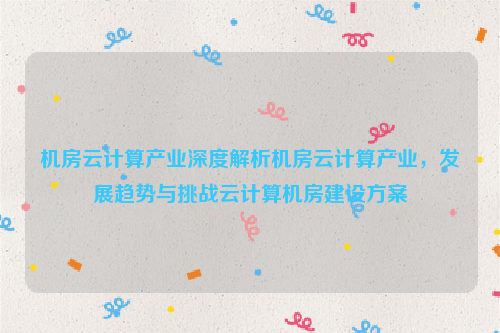 机房云计算产业深度解析机房云计算产业，发展趋势与挑战云计算机房建设方案